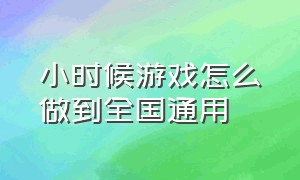 小时候游戏怎么做到全国通用